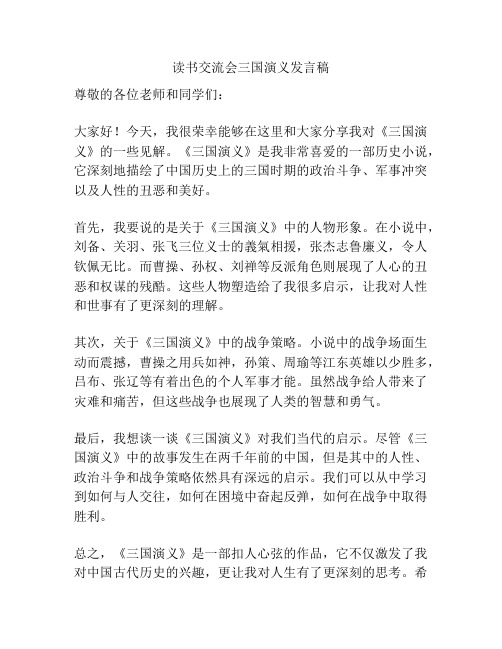 读书交流会三国演义发言稿

尊敬的各位老师和同学们：

大家好！今天，我很荣幸能够在这里和大家分享我对《三国演义》的一些见解。《三国演义》是我非常喜爱的一部历史小说，它深刻地描绘了中国历史上的三国时期的政治斗争、军事冲突以及人性的丑恶和美好。

首先，我要说的是关于《三国演义》中的人物形象。在小说中，刘备、关羽、张飞三位义士的義氣相援，张杰志鲁廉义，令人钦佩无比。而曹操、孙权、刘禅等反派角色则展现了人心的丑恶和权谋的残酷。这些人物塑造给了我很多启示，让我对人性和世事有了更深刻的理解。

其次，关于《三国演义》中的战争策略。小说中的战争场面生动而震撼，曹操之用兵如神，孙策、周瑜等江东英雄以少胜多，吕布、张辽等有着出色的个人军事才能。虽然战争给人带来了灾难和痛苦，但这些战争也展现了人类的智慧和勇气。

最后，我想谈一谈《三国演义》对我们当代的启示。尽管《三国演义》中的故事发生在两千年前的中国，但是其中的人性、政治斗争和战争策略依然具有深远的启示。我们可以从中学习到如何与人交往，如何在困境中奋起反弹，如何在战争中取得胜利。

总之，《三国演义》是一部扣人心弦的作品，它不仅激发了我对中国古代历史的兴趣，更让我对人生有了更深刻的思考。希